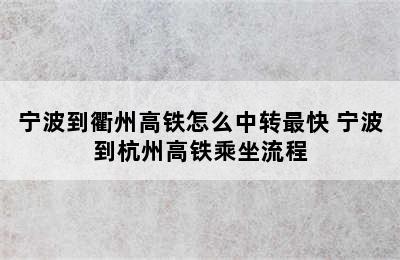 宁波到衢州高铁怎么中转最快 宁波到杭州高铁乘坐流程